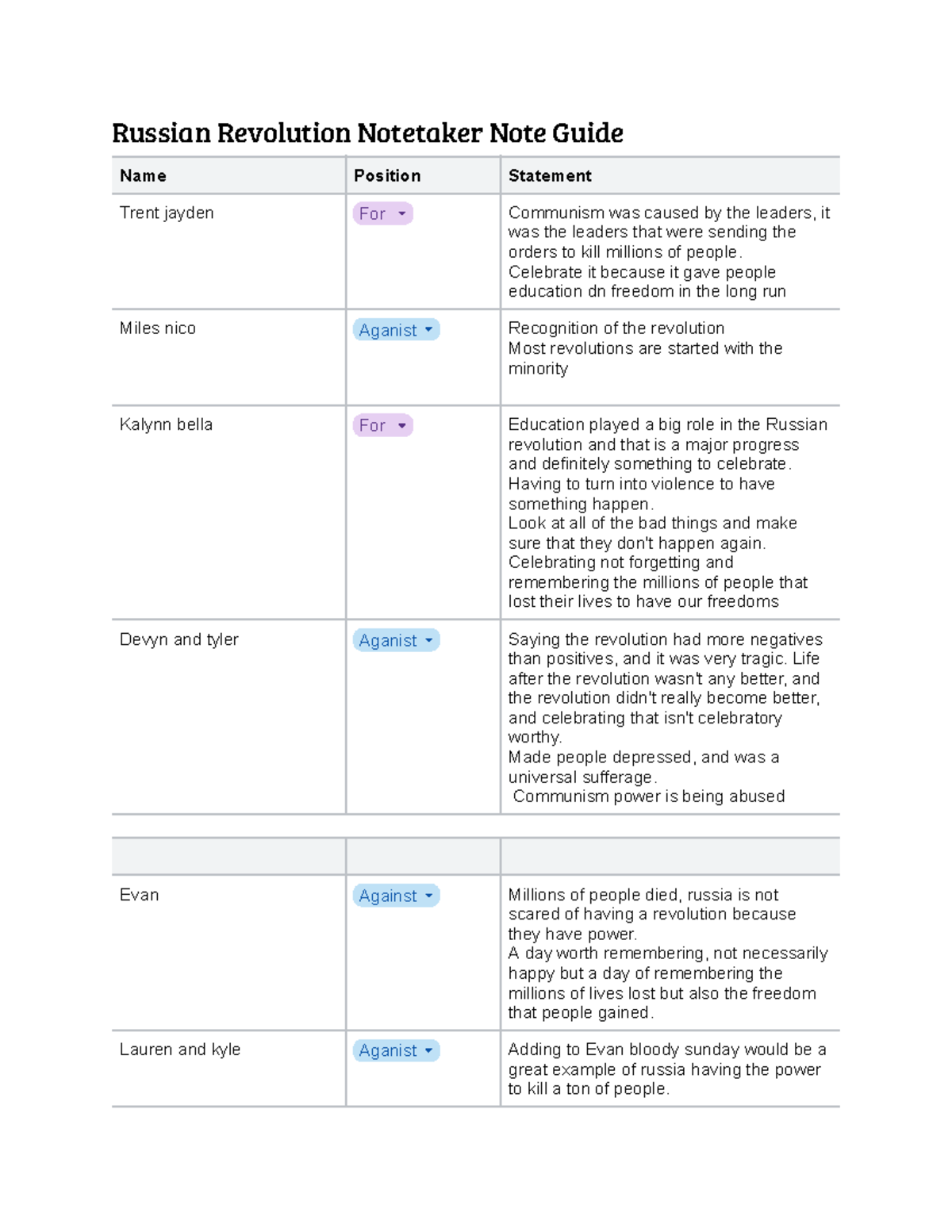 Russian Revolution Notetaker Note Guide

| Name | Position | Statement |
|---|---|---|
| Trent jayden | For | Communism was caused by the leaders, it was the leaders that were sending the orders to kill millions of people. Celebrate it because it gave people education dn freedom in the long run |
| Miles nico | Aganist | Recognition of the revolution Most revolutions are started with the minority |
| Kalynn bella | For | Education played a big role in the Russian revolution and that is a major progress and definitely something to celebrate. Having to turn into violence to have something happen. Look at all of the bad things and make sure that they don't happen again. Celebrating not forgetting and remembering the millions of people that lost their lives to have our freedoms |
| Devyn and tyler | Aganist | Saying the revolution had more negatives than positives, and it was very tragic. Life after the revolution wasn't any better, and the revolution didn't really become better, and celebrating that isn't celebratory worthy. Made people depressed, and was a universal sufferage. Communism power is being abused |

| | | |
|---|---|---|
| Evan | Against | Millions of people died, russia is not scared of having a revolution because they have power. A day worth remembering, not necessarily happy but a day of remembering the millions of lives lost but also the freedom that people gained. |
| Lauren and kyle | Aganist | Adding to Evan bloody sunday would be a great example of russia having the power to kill a ton of people. |